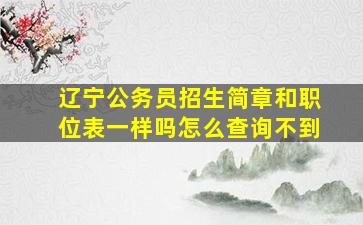 辽宁公务员招生简章和职位表一样吗怎么查询不到